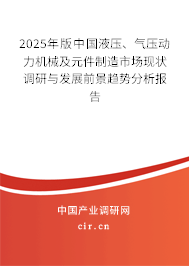 2025年版中国液压、气压动力机械及元件制造市场现状调研与发展前景趋势分析报告

中国产业调研网

cir.cn